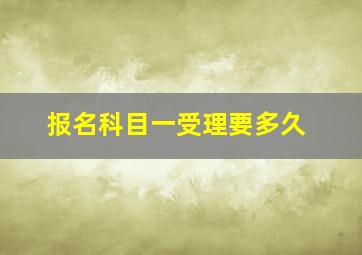 报名科目一受理要多久